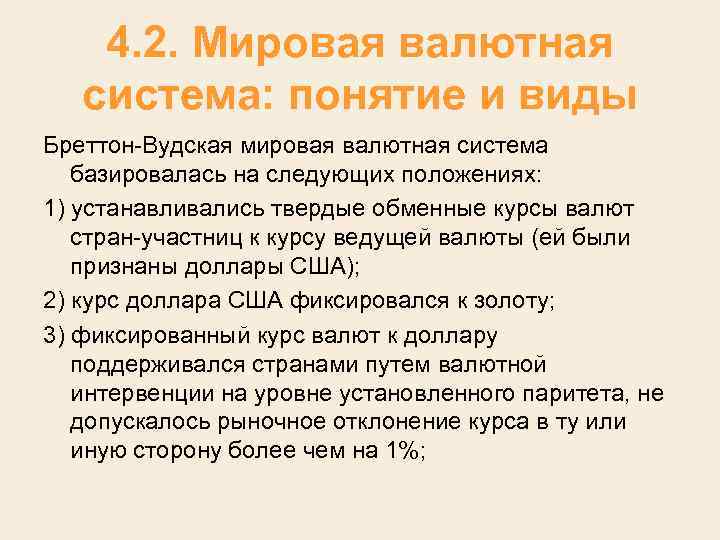 4.2. Мировая валютная система: понятие и виды

Бреттон-Вудская мировая валютная система базировалась на следующих положениях:

1) устанавливались твердые обменные курсы валют стран-участниц к курсу ведущей валюты (ей были признаны доллары США);

2) курс доллара США фиксировался к золоту;

3) фиксированный курс валют к доллару поддерживался странами путем валютной интервенции на уровне установленного паритета, не допускалось рыночное отклонение курса в ту или иную сторону более чем на 1%;